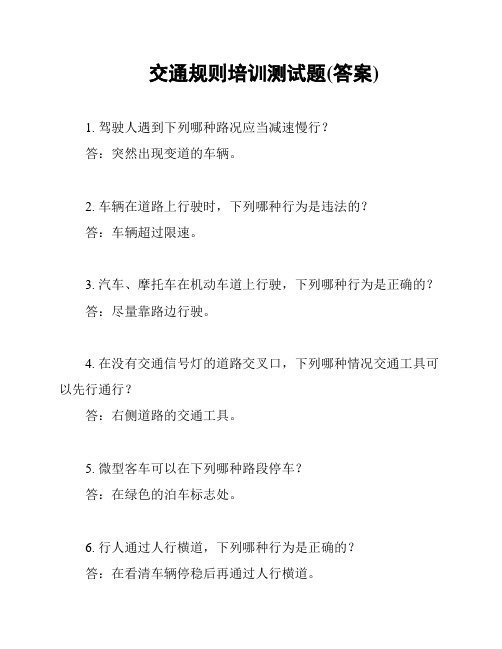 交通规则培训测试题(答案)

1. 驾驶人遇到下列哪种路况应当减速慢行？

答：突然出现变道的车辆。

2. 车辆在道路上行驶时，下列哪种行为是违法的？

答：车辆超过限速。

3. 汽车、摩托车在机动车道上行驶，下列哪种行为是正确的？

答：尽量靠路边行驶。

4. 在没有交通信号灯的道路交叉口，下列哪种情况交通工具可以先行通行？

答：右侧道路的交通工具。

5. 微型客车可以在下列哪种路段停车？

答：在绿色的泊车标志处。

6. 行人通过人行横道，下列哪种行为是正确的？

答：在看清车辆停稳后再通过人行横道。